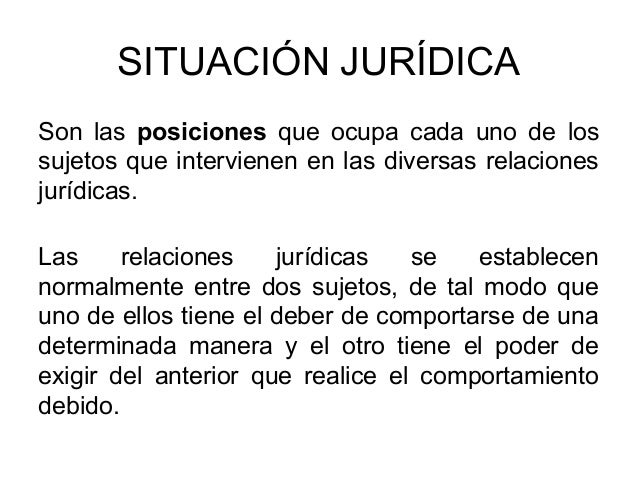 SITUACIÓN JURÍDICA

Son las posiciones que ocupa cada uno de los sujetos que intervienen en las diversas relaciones jurídicas.

Las relaciones jurídicas se establecen normalmente entre dos sujetos, de tal modo que uno de ellos tiene el deber de comportarse de una determinada manera y el otro tiene el poder de exigir del anterior que realice el comportamiento debido.